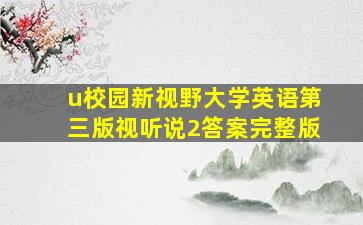 u校园新视野大学英语第三版视听说2答案完整版